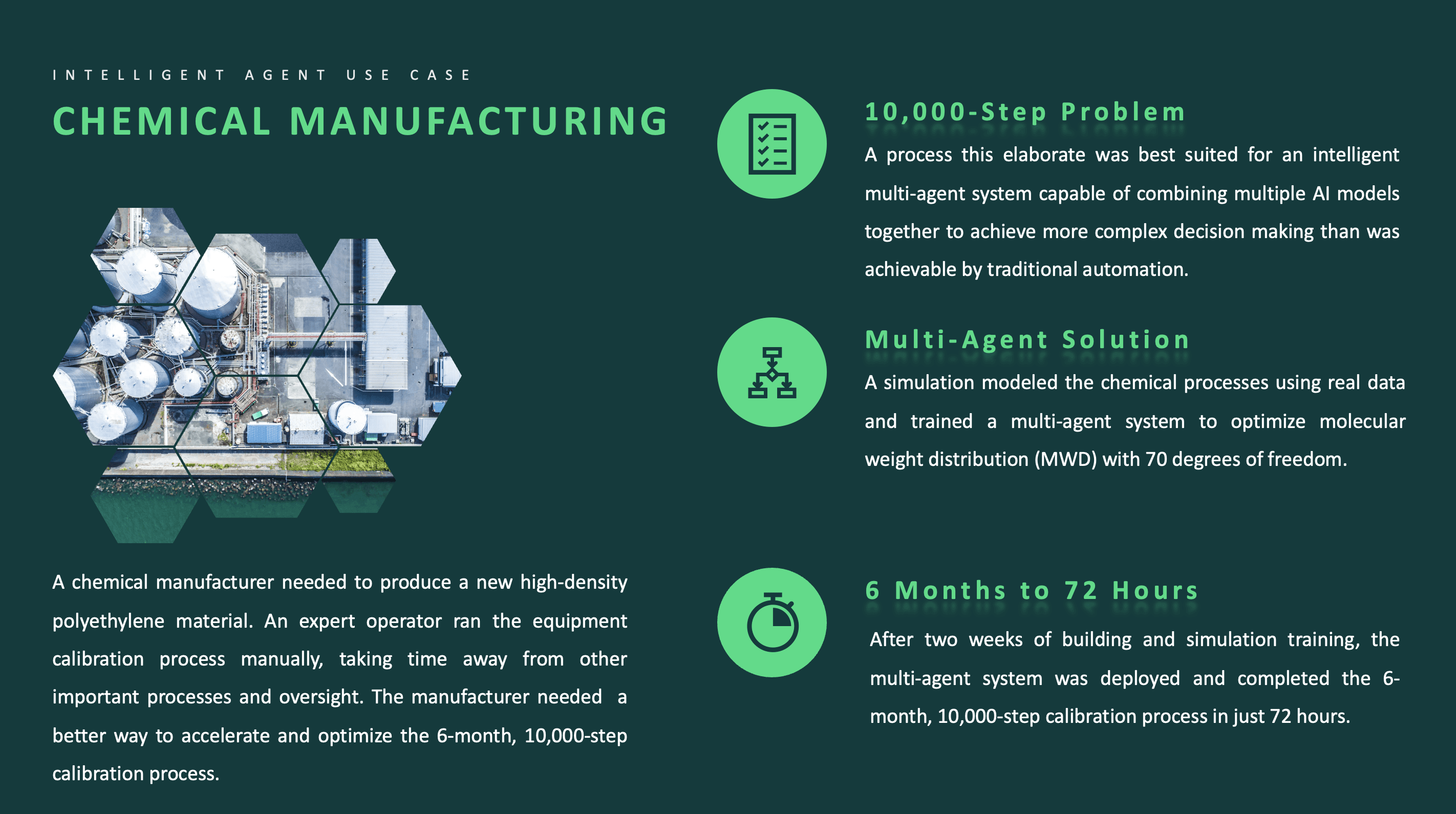 INTELLIGENT AGENT USE CASE

CHEMICAL MANUFACTURING

A chemical manufacturer needed to produce a new high-density polyethylene material. An expert operator ran the equipment calibration process manually, taking time away from other important processes and oversight. The manufacturer needed a better way to accelerate and optimize the 6-month, 10,000-step calibration process.

10,000-Step Problem

A process this elaborate was best suited for an intelligent multi-agent system capable of combining multiple AI models together to achieve more complex decision making than was achievable by traditional automation.

Multi-Agent Solution

A simulation modeled the chemical processes using real data and trained a multi-agent system to optimize molecular weight distribution (MWD) with 70 degrees of freedom.

6 Months to 72 Hours

After two weeks of building and simulation training, the multi-agent system was deployed and completed the 6-month, 10,000-step calibration process in just 72 hours.